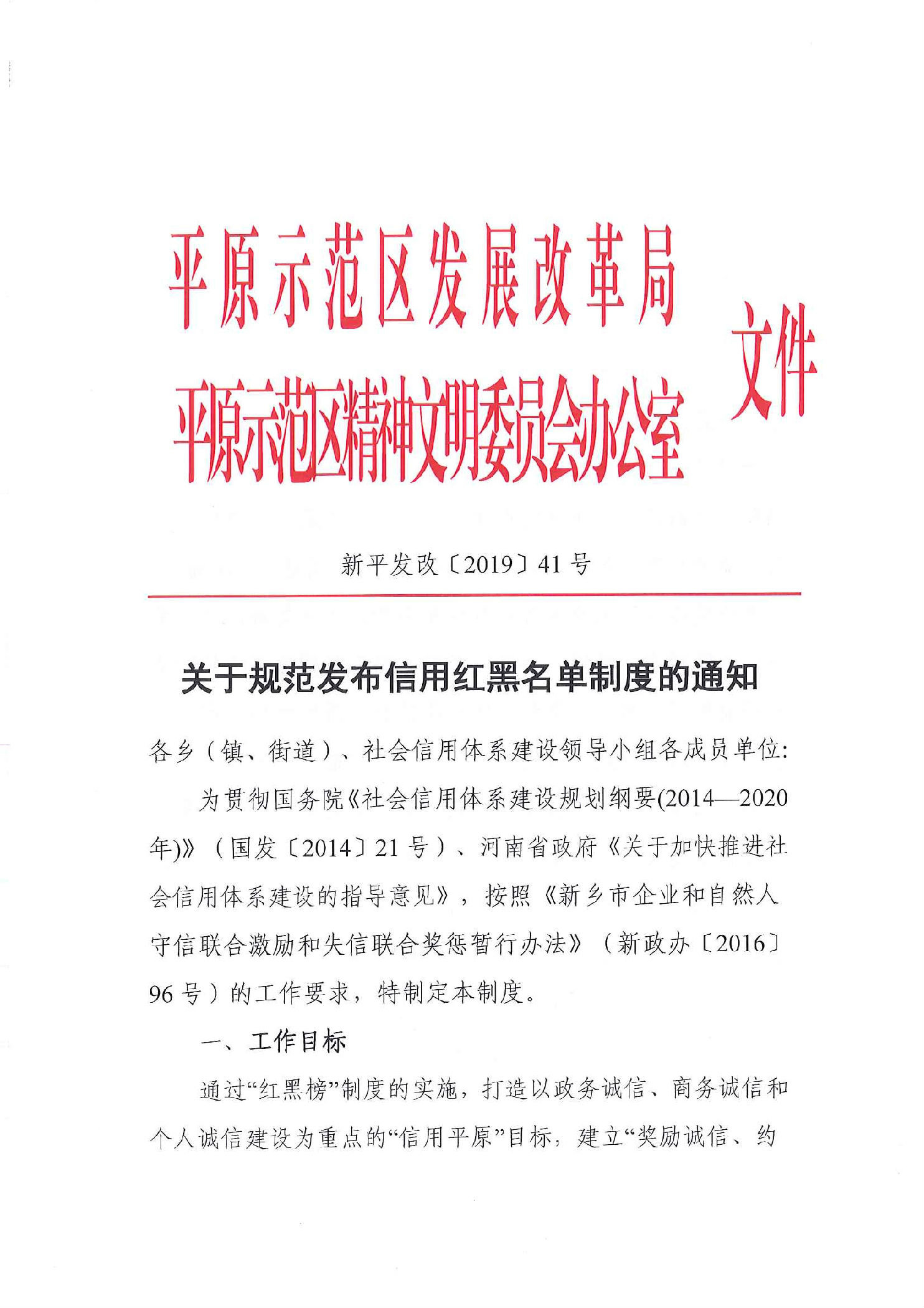 平原示范区发展改革局
平原示范区精神文明委员会办公室
文件

新平发改〔2019〕41号

关于规范发布信用红黑名单制度的通知

各乡（镇、街道）、社会信用体系建设领导小组各成员单位:

为贯彻国务院《社会信用体系建设规划纲要(2014—2020年)》（国发〔2014〕21号）、河南省政府《关于加快推进社会信用体系建设的指导意见》，按照《新乡市企业和自然人守信联合激励和失信联合奖惩暂行办法》（新政办〔2016〕96号）的工作要求，特制定本制度。

一、工作目标

通过“红黑榜”制度的实施，打造以政务诚信、商务诚信和个人诚信建设为重点的“信用平原”目标，建立“奖励诚信、约